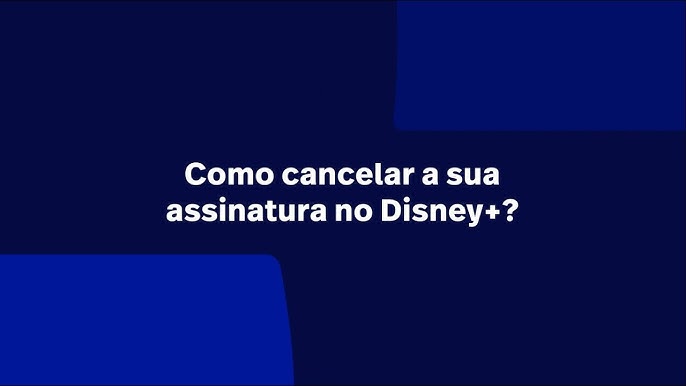 Como cancelar a sua assinatura no Disney+?